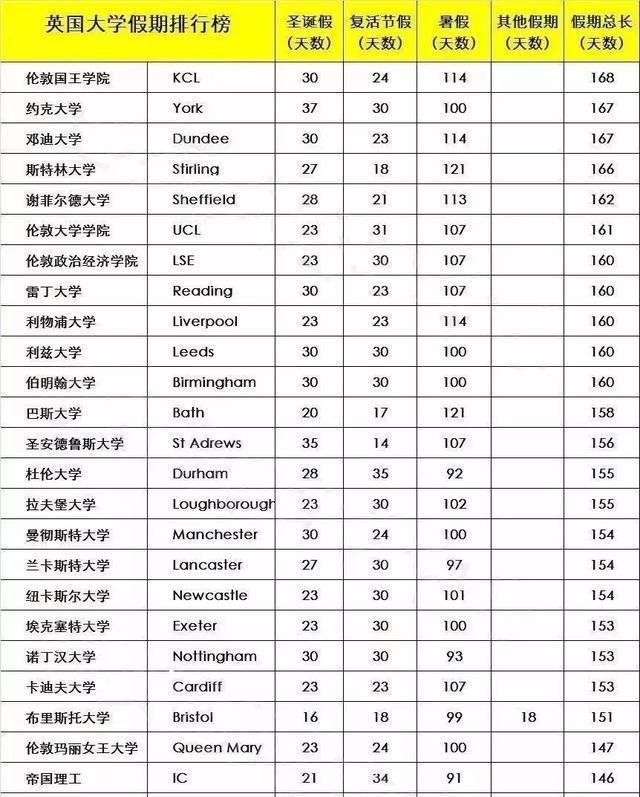 | 英国大学假期排行榜 | | 圣诞假（天数） | 复活节假（天数） | 暑假（天数） | 其他假期（天数） | 假期总长（天数） |
|---|---|---|---|---|---|---|
| 伦敦国王学院 | KCL | 30 | 24 | 114 | | 168 |
| 约克大学 | York | 37 | 30 | 100 | | 167 |
| 邓迪大学 | Dundee | 30 | 23 | 114 | | 167 |
| 斯特林大学 | Stirling | 27 | 18 | 121 | | 166 |
| 谢菲尔德大学 | Sheffield | 28 | 21 | 113 | | 162 |
| 伦敦大学学院 | UCL | 23 | 31 | 107 | | 161 |
| 伦敦政治经济学院 | LSE | 23 | 30 | 107 | | 160 |
| 雷丁大学 | Reading | 30 | 23 | 107 | | 160 |
| 利物浦大学 | Liverpool | 23 | 23 | 114 | | 160 |
| 利兹大学 | Leeds | 30 | 30 | 100 | | 160 |
| 伯明翰大学 | Birmingham | 30 | 30 | 100 | | 160 |
| 巴斯大学 | Bath | 20 | 17 | 121 | | 158 |
| 圣安德鲁斯大学 | St Adrews | 35 | 14 | 107 | | 156 |
| 杜伦大学 | Durham | 28 | 35 | 92 | | 155 |
| 拉夫堡大学 | Loughborough | 23 | 30 | 102 | | 155 |
| 曼彻斯特大学 | Manchester | 30 | 24 | 100 | | 154 |
| 兰卡斯特大学 | Lancaster | 27 | 30 | 97 | | 154 |
| 纽卡斯尔大学 | Newcastle | 23 | 30 | 101 | | 154 |
| 埃克塞特大学 | Exeter | 23 | 30 | 100 | | 153 |
| 诺丁汉大学 | Nottingham | 30 | 30 | 93 | | 153 |
| 卡迪夫大学 | Cardiff | 23 | 23 | 107 | | 153 |
| 布里斯托大学 | Bristol | 16 | 18 | 99 | 18 | 151 |
| 伦敦玛丽女王大学 | Queen Mary | 23 | 24 | 100 | | 147 |
| 帝国理工 | IC | 21 | 34 | 91 | | 146 |